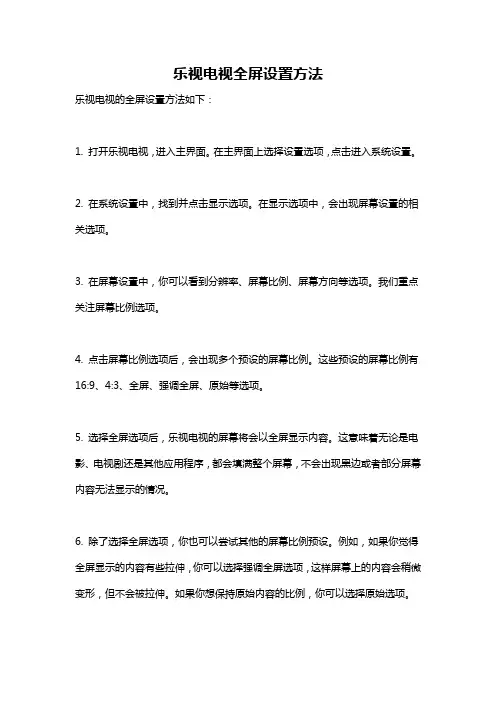 乐视电视全屏设置方法

乐视电视的全屏设置方法如下：

1. 打开乐视电视，进入主界面。在主界面上选择设置选项，点击进入系统设置。

2. 在系统设置中，找到并点击显示选项。在显示选项中，会出现屏幕设置的相关选项。

3. 在屏幕设置中，你可以看到分辨率、屏幕比例、屏幕方向等选项。我们重点关注屏幕比例选项。

4. 点击屏幕比例选项后，会出现多个预设的屏幕比例。这些预设的屏幕比例有16:9、4:3、全屏、强调全屏、原始等选项。

5. 选择全屏选项后，乐视电视的屏幕将会以全屏显示内容。这意味着无论是电影、电视剧还是其他应用程序，都会填满整个屏幕，不会出现黑边或者部分屏幕内容无法显示的情况。

6. 除了选择全屏选项，你也可以尝试其他的屏幕比例预设。例如，如果你觉得全屏显示的内容有些拉伸，你可以选择强调全屏选项，这样屏幕上的内容会稍微变形，但不会被拉伸。如果你想保持原始内容的比例，你可以选择原始选项。